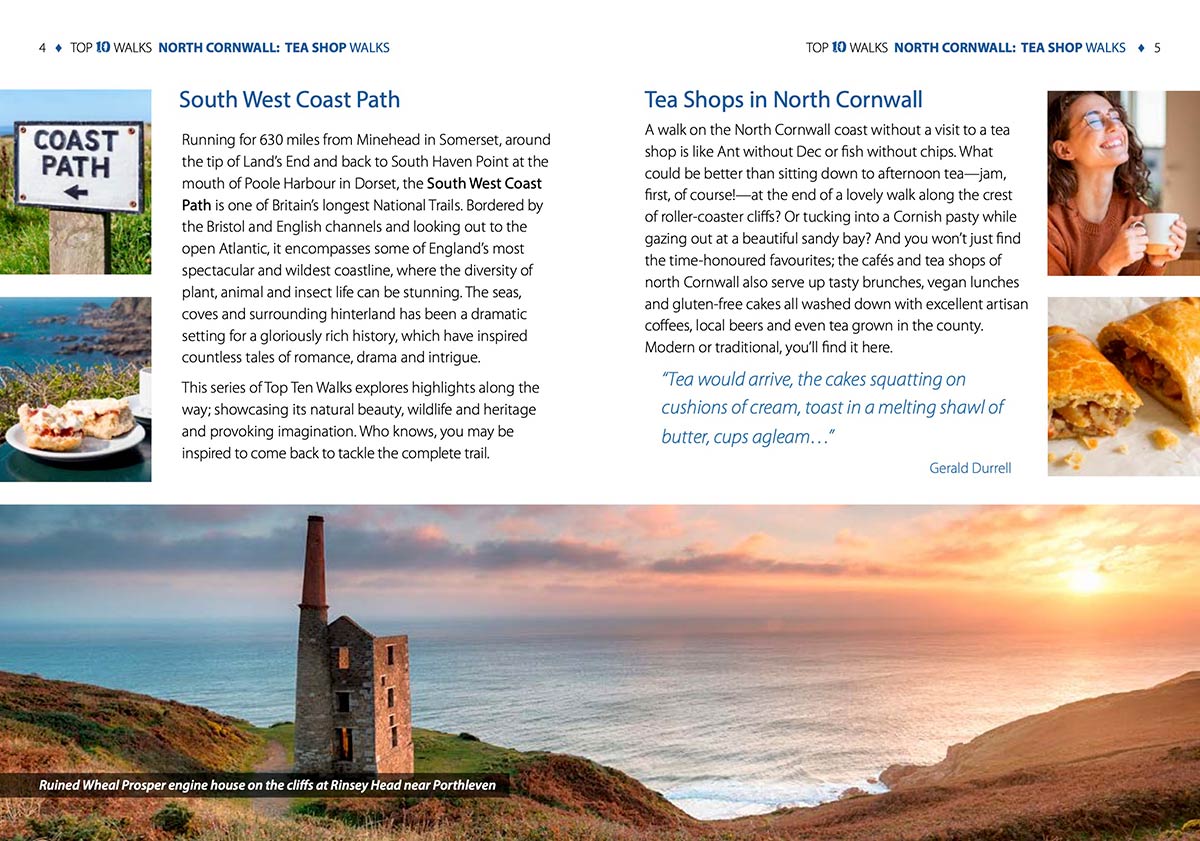 4 ♦ TOP 10 WALKS NORTH CORNWALL: TEA SHOP WALKS

COAST PATH

South West Coast Path

Running for 630 miles from Minehead in Somerset, around the tip of Land's End and back to South Haven Point at the mouth of Poole Harbour in Dorset, the South West Coast Path is one of Britain's longest National Trails. Bordered by the Bristol and English channels and looking out to the open Atlantic, it encompasses some of England's most spectacular and wildest coastline, where the diversity of plant, animal and insect life can be stunning. The seas, coves and surrounding hinterland has been a dramatic setting for a gloriously rich history, which have inspired countless tales of romance, drama and intrigue.

This series of Top Ten Walks explores highlights along the way; showcasing its natural beauty, wildlife and heritage and provoking imagination. Who knows, you may be inspired to come back to tackle the complete trail.

TOP 10 WALKS NORTH CORNWALL: TEA SHOP WALKS ♦ 5

Tea Shops in North Cornwall

A walk on the North Cornwall coast without a visit to a tea shop is like Ant without Dec or fish without chips. What could be better than sitting down to afternoon tea—jam, first, of course!—at the end of a lovely walk along the crest of roller-coaster cliffs? Or tucking into a Cornish pasty while gazing out at a beautiful sandy bay? And you won't just find the time-honoured favourites; the cafés and tea shops of north Cornwall also serve up tasty brunches, vegan lunches and gluten-free cakes all washed down with excellent artisan coffees, local beers and even tea grown in the county. Modern or traditional, you'll find it here.

"Tea would arrive, the cakes squatting on cushions of cream, toast in a melting shawl of butter, cups agleam…"

Gerald Durrell

Ruined Wheal Prosper engine house on the cliffs at Rinsey Head near Porthleven